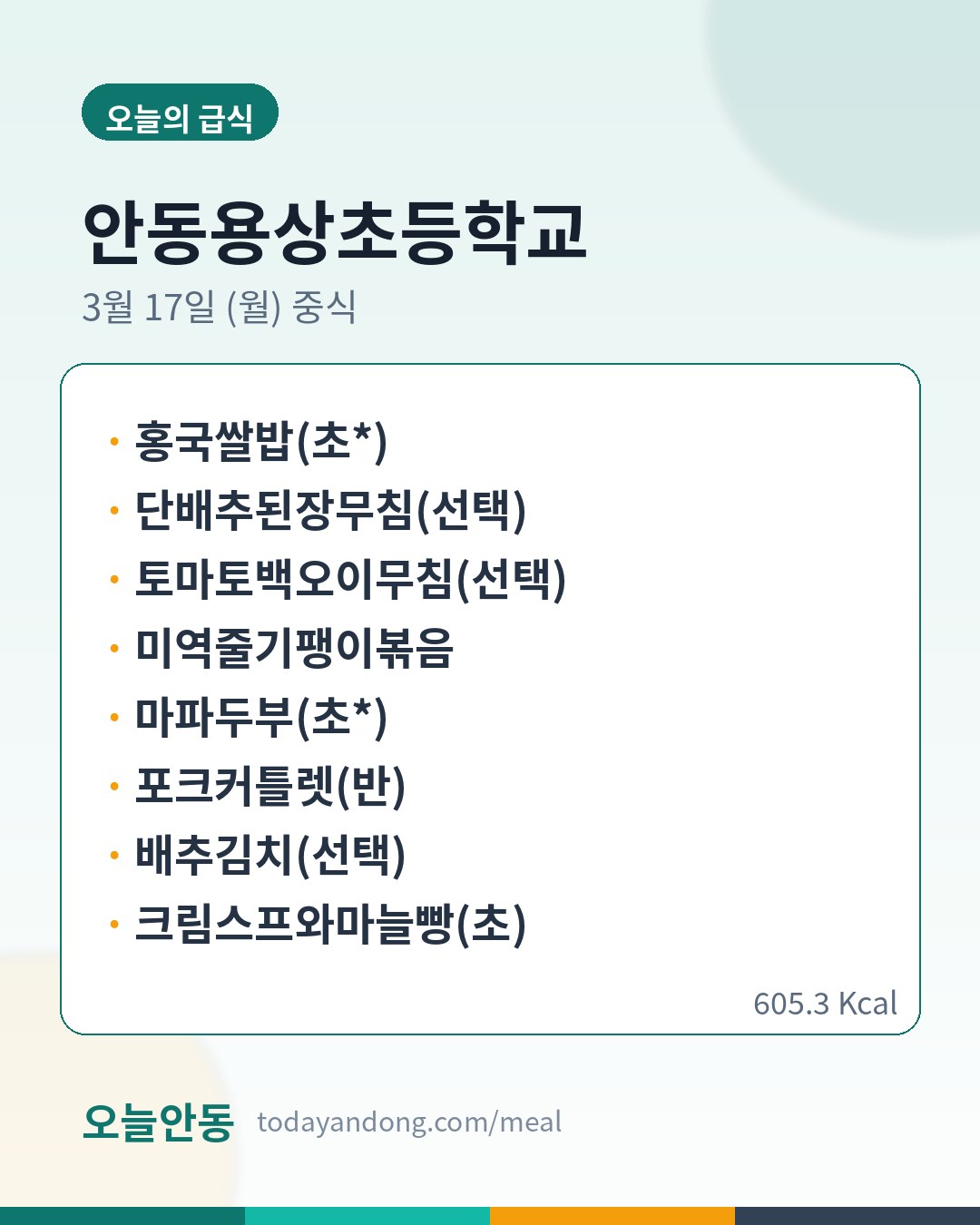 오늘의 급식

안동용상초등학교

3월 17일 (월) 중식

• 홍국쌀밥(초*)
• 단배추된장무침(선택)
• 토마토백오이무침(선택)
• 미역줄기팽이볶음
• 마파두부(초*)
• 포크커틀렛(반)
• 배추김치(선택)
• 크림스프와마늘빵(초)

605.3 Kcal

오늘안동 todayandong.com/meal